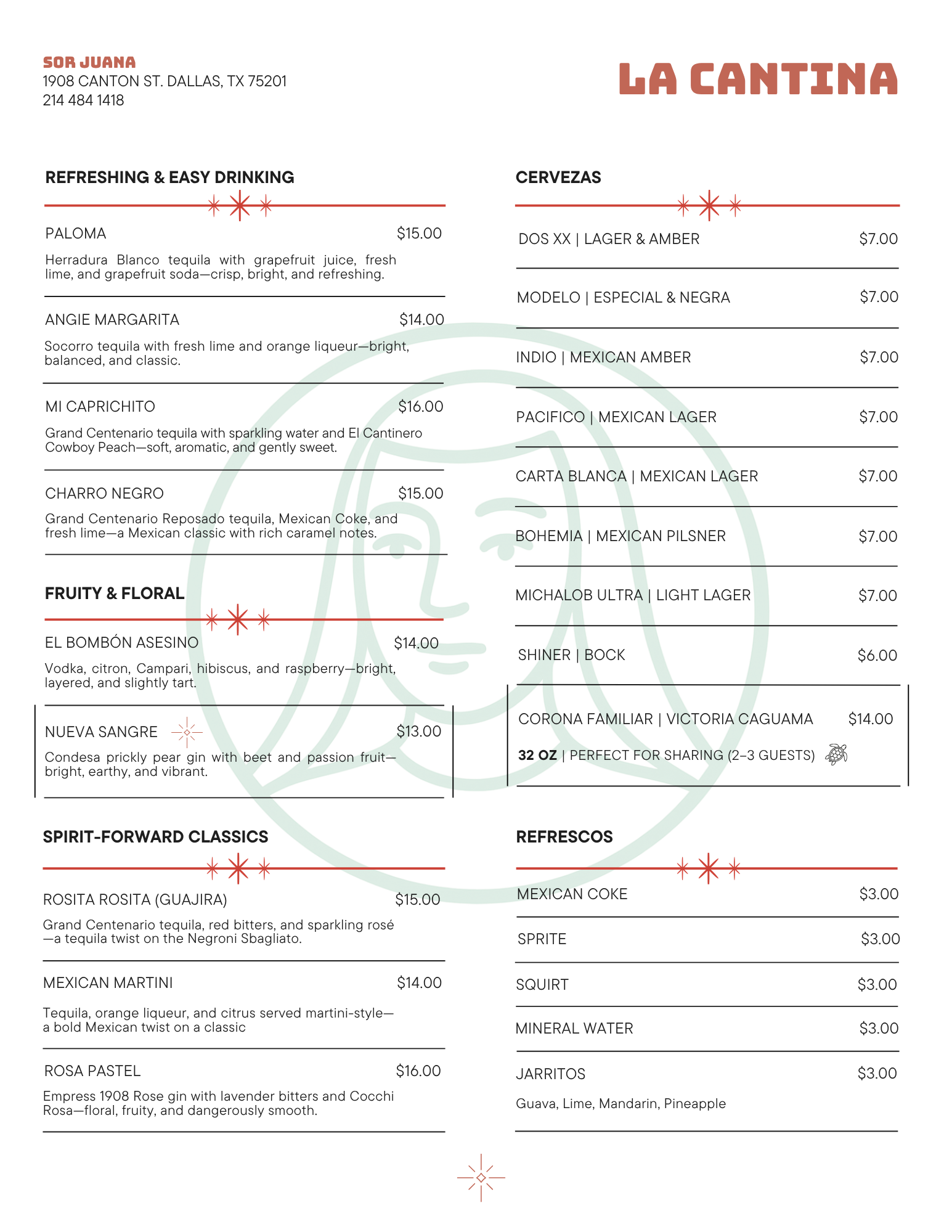 SOR JUANA
1908 CANTON ST. DALLAS, TX 75201
214 484 1418

LA CANTINA

REFRESHING & EASY DRINKING

PALOMA $15.00
Herradura Blanco tequila with grapefruit juice, fresh lime, and grapefruit soda—crisp, bright, and refreshing.

ANGIE MARGARITA $14.00
Socorro tequila with fresh lime and orange liqueur—bright, balanced, and classic.

MI CAPRICHITO $16.00
Grand Centenario tequila with sparkling water and El Cantinero Cowboy Peach—soft, aromatic, and gently sweet.

CHARRO NEGRO $15.00
Grand Centenario Reposado tequila, Mexican Coke, and fresh lime—a Mexican classic with rich caramel notes.

FRUITY & FLORAL

EL BOMBÓN ASESINO $14.00
Vodka, citron, Campari, hibiscus, and raspberry—bright, layered, and slightly tart.

NUEVA SANGRE $13.00
Condesa prickly pear gin with beet and passion fruit—bright, earthy, and vibrant.

SPIRIT-FORWARD CLASSICS

ROSITA ROSITA (GUAJIRA) $15.00
Grand Centenario tequila, red bitters, and sparkling rosé—a tequila twist on the Negroni Sbagliato.

MEXICAN MARTINI $14.00
Tequila, orange liqueur, and citrus served martini-style—a bold Mexican twist on a classic

ROSA PASTEL $16.00
Empress 1908 Rose gin with lavender bitters and Cocchi Rosa—floral, fruity, and dangerously smooth.

CERVEZAS

DOS XX | LAGER & AMBER $7.00

MODELO | ESPECIAL & NEGRA $7.00

INDIO | MEXICAN AMBER $7.00

PACIFICO | MEXICAN LAGER $7.00

CARTA BLANCA | MEXICAN LAGER $7.00

BOHEMIA | MEXICAN PILSNER $7.00

MICHALOB ULTRA | LIGHT LAGER $7.00

SHINER | BOCK $6.00

CORONA FAMILIAR | VICTORIA CAGUAMA $14.00
32 OZ | PERFECT FOR SHARING (2–3 GUESTS)

REFRESCOS

MEXICAN COKE $3.00

SPRITE $3.00

SQUIRT $3.00

MINERAL WATER $3.00

JARRITOS $3.00
Guava, Lime, Mandarin, Pineapple